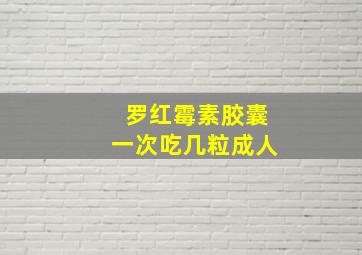 罗红霉素胶囊
一次吃几粒成人